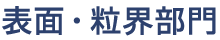 表面・粒界部門